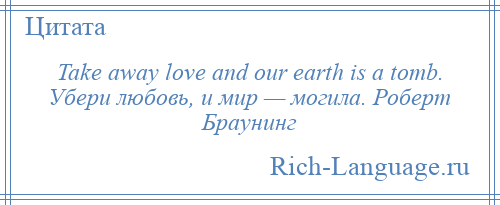 Цитата

Take away love and our earth is a tomb. Убери любовь, и мир — могила. Роберт Браунинг

Rich-Language.ru